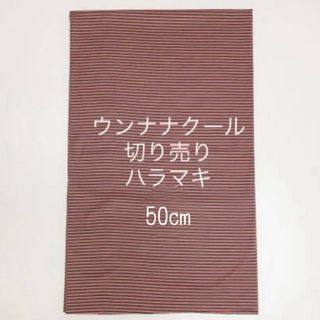 ウンナナクール
切り売り
ハラマキ
50㎝